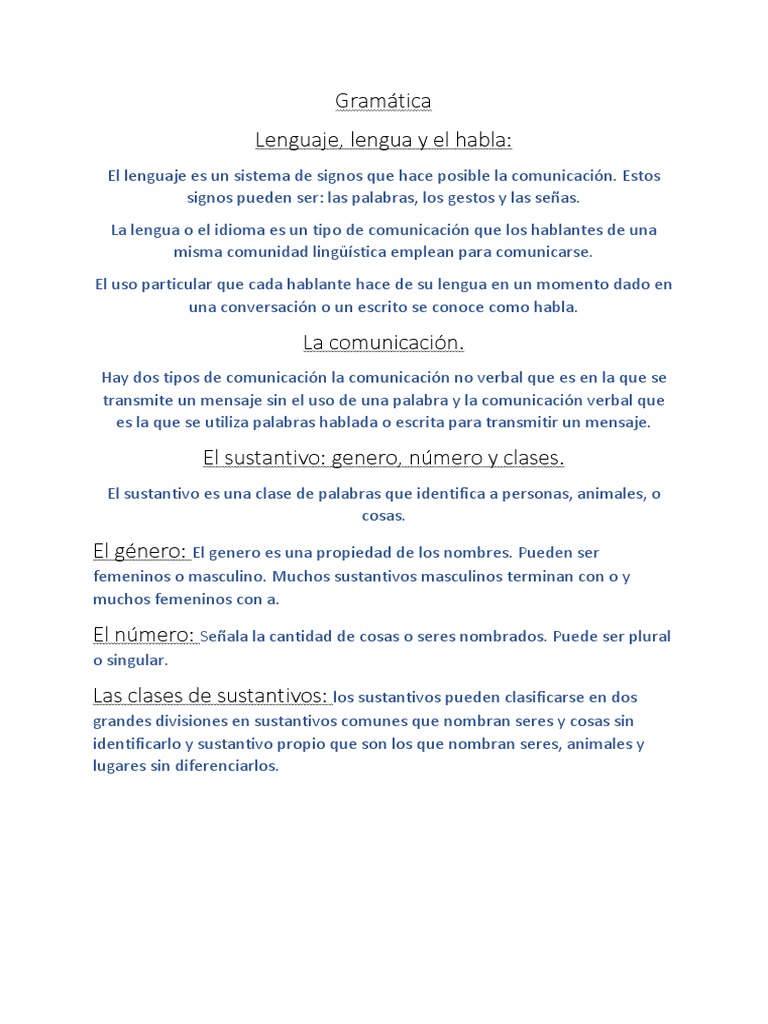 Gramática

Lenguaje, lengua y el habla:

El lenguaje es un sistema de signos que hace posible la comunicación. Estos signos pueden ser: las palabras, los gestos y las señas.

La lengua o el idioma es un tipo de comunicación que los hablantes de una misma comunidad lingüística emplean para comunicarse.

El uso particular que cada hablante hace de su lengua en un momento dado en una conversación o un escrito se conoce como habla.

La comunicación.

Hay dos tipos de comunicación la comunicación no verbal que es en la que se transmite un mensaje sin el uso de una palabra y la comunicación verbal que es la que se utiliza palabras hablada o escrita para transmitir un mensaje.

El sustantivo: genero, número y clases.

El sustantivo es una clase de palabras que identifica a personas, animales, o cosas.

El género: El genero es una propiedad de los nombres. Pueden ser femeninos o masculino. Muchos sustantivos masculinos terminan con o y muchos femeninos con a.

El número: Señala la cantidad de cosas o seres nombrados. Puede ser plural o singular.

Las clases de sustantivos: los sustantivos pueden clasificarse en dos grandes divisiones en sustantivos comunes que nombran seres y cosas sin identificarlo y sustantivo propio que son los que nombran seres, animales y lugares sin diferenciarlos.